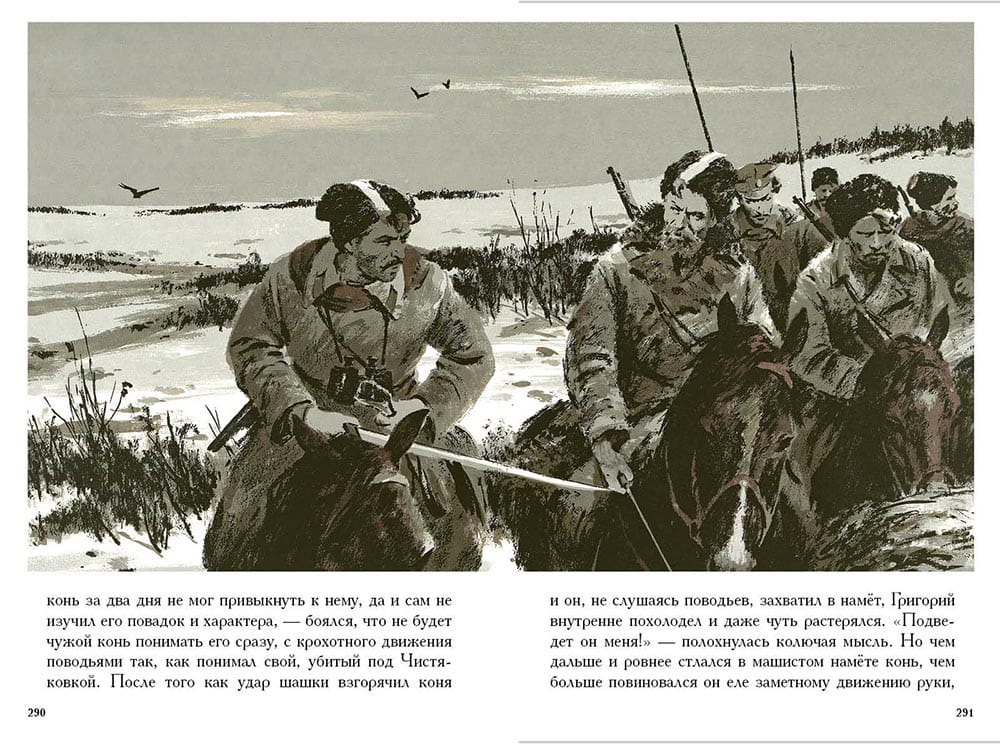 конь за два дня не мог привыкнуть к нему, да и сам не изучил его повадок и характера, — боялся, что не будет чужой конь понимать его сразу, с крохотного движения поводьями так, как понимал свой, убитый под Чистяковкой. После того как удар шашки взгорячил коня

290

и он, не слушаясь поводьев, захватил в намёт, Григорий внутренне похолодел и даже чуть растерялся. «Подведет он меня!» — полохнулась колючая мысль. Но чем дальше и ровнее стлался в машистом намёте конь, чем больше повиновался он еле заметному движению руки,

291